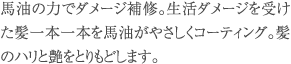 馬油の力でダメージ補修。生活ダメージを受けた髪一本一本を馬油がやさしくコーティング。髪のハリと艶をとりもどします。